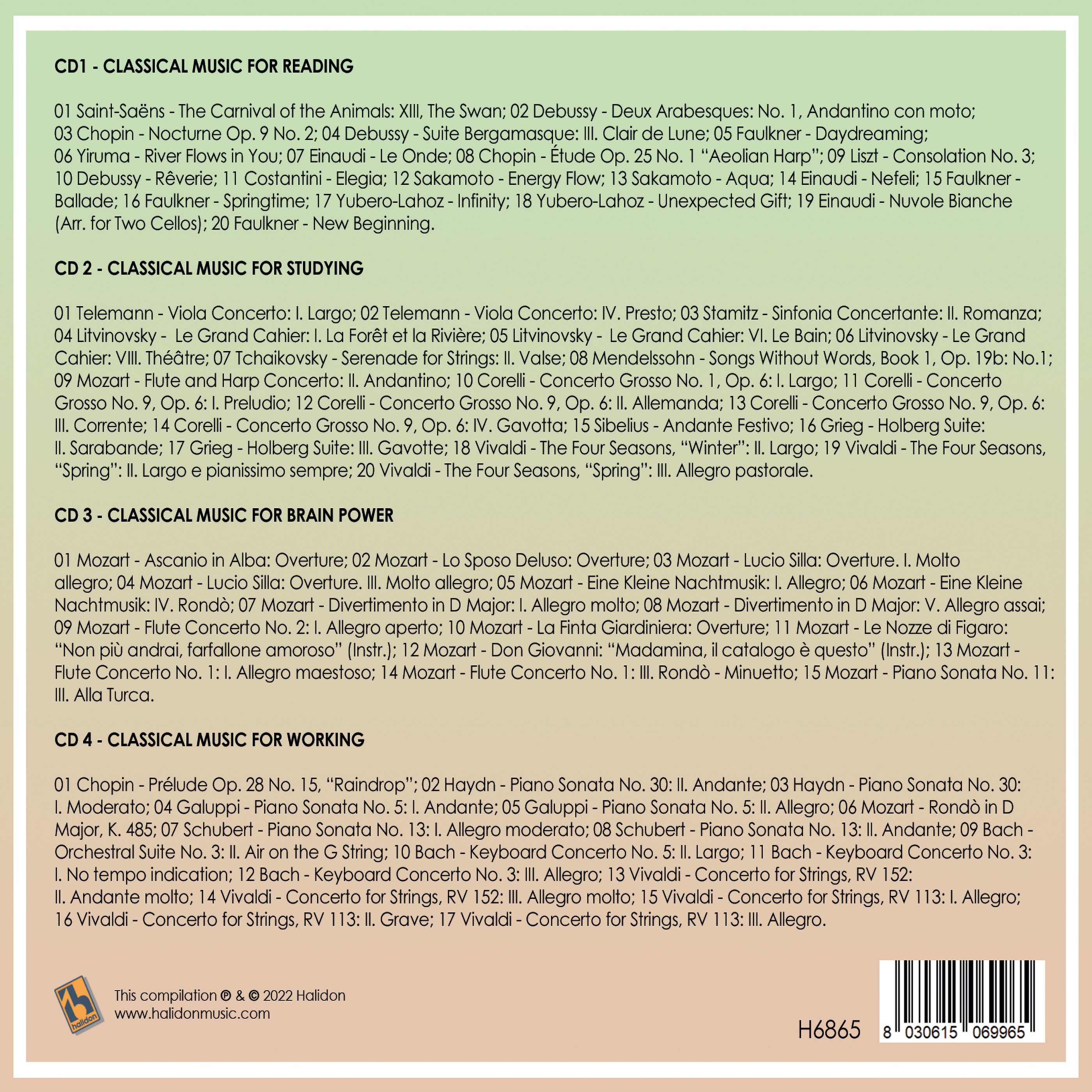 CD1 - CLASSICAL MUSIC FOR READING

01 Saint-Saëns - The Carnival of the Animals: XIII, The Swan; 02 Debussy - Deux Arabesques: No. 1, Andantino con moto; 03 Chopin - Nocturne Op. 9 No. 2; 04 Debussy - Suite Bergamasque: III. Clair de Lune; 05 Faulkner - Daydreaming; 06 Yiruma - River Flows in You; 07 Einaudi - Le Onde; 08 Chopin - Étude Op. 25 No. 1 "Aeolian Harp"; 09 Liszt - Consolation No. 3; 10 Debussy - Rêverie; 11 Costantini - Elegia; 12 Sakamoto - Energy Flow; 13 Sakamoto - Aqua; 14 Einaudi - Nefeli; 15 Faulkner - Ballade; 16 Faulkner - Springtime; 17 Yubero-Lahoz - Infinity; 18 Yubero-Lahoz - Unexpected Gift; 19 Einaudi - Nuvole Bianche (Arr. for Two Cellos); 20 Faulkner - New Beginning.

CD 2 - CLASSICAL MUSIC FOR STUDYING

01 Telemann - Viola Concerto: I. Largo; 02 Telemann - Viola Concerto: IV. Presto; 03 Stamitz - Sinfonia Concertante: II. Romanza; 04 Litvinovsky - Le Grand Cahier: I. La Forêt et la Rivière; 05 Litvinovsky - Le Grand Cahier: VI. Le Bain; 06 Litvinovsky - Le Grand Cahier: VIII. Théâtre; 07 Tchaikovsky - Serenade for Strings: II. Valse; 08 Mendelssohn - Songs Without Words, Book 1, Op. 19b: No.1; 09 Mozart - Flute and Harp Concerto: II. Andantino; 10 Corelli - Concerto Grosso No. 1, Op. 6: I. Largo; 11 Corelli - Concerto Grosso No. 9, Op. 6: I. Preludio; 12 Corelli - Concerto Grosso No. 9, Op. 6: II. Allemanda; 13 Corelli - Concerto Grosso No. 9, Op. 6: III. Corrente; 14 Corelli - Concerto Grosso No. 9, Op. 6: IV. Gavotta; 15 Sibelius - Andante Festivo; 16 Grieg - Holberg Suite: II. Sarabande; 17 Grieg - Holberg Suite: III. Gavotte; 18 Vivaldi - The Four Seasons, "Winter": II. Largo; 19 Vivaldi - The Four Seasons, "Spring": II. Largo e pianissimo sempre; 20 Vivaldi - The Four Seasons, "Spring": III. Allegro pastorale.

CD 3 - CLASSICAL MUSIC FOR BRAIN POWER

01 Mozart - Ascanio in Alba: Overture; 02 Mozart - Lo Sposo Deluso: Overture; 03 Mozart - Lucio Silla: Overture. I. Molto allegro; 04 Mozart - Lucio Silla: Overture. III. Molto allegro; 05 Mozart - Eine Kleine Nachtmusik: I. Allegro; 06 Mozart - Eine Kleine Nachtmusik: IV. Rondò; 07 Mozart - Divertimento in D Major: I. Allegro molto; 08 Mozart - Divertimento in D Major: V. Allegro assai; 09 Mozart - Flute Concerto No. 2: I. Allegro aperto; 10 Mozart - La Finta Giardiniera: Overture; 11 Mozart - Le Nozze di Figaro: "Non più andrai, farfallone amoroso" (Instr.); 12 Mozart - Don Giovanni: "Madamina, il catalogo è questo" (Instr.); 13 Mozart - Flute Concerto No. 1: I. Allegro maestoso; 14 Mozart - Flute Concerto No. 1: III. Rondò - Minuetto; 15 Mozart - Piano Sonata No. 11: III. Alla Turca.

CD 4 - CLASSICAL MUSIC FOR WORKING

01 Chopin - Prélude Op. 28 No. 15, "Raindrop"; 02 Haydn - Piano Sonata No. 30: II. Andante; 03 Haydn - Piano Sonata No. 30: I. Moderato; 04 Galuppi - Piano Sonata No. 5: I. Andante; 05 Galuppi - Piano Sonata No. 5: II. Allegro; 06 Mozart - Rondò in D Major, K. 485; 07 Schubert - Piano Sonata No. 13: I. Allegro moderato; 08 Schubert - Piano Sonata No. 13: II. Andante; 09 Bach - Orchestral Suite No. 3: II. Air on the G String; 10 Bach - Keyboard Concerto No. 5: II. Largo; 11 Bach - Keyboard Concerto No. 3: I. No tempo indication; 12 Bach - Keyboard Concerto No. 3: III. Allegro; 13 Vivaldi - Concerto for Strings, RV 152: II. Andante molto; 14 Vivaldi - Concerto for Strings, RV 152: III. Allegro molto; 15 Vivaldi - Concerto for Strings, RV 113: I. Allegro; 16 Vivaldi - Concerto for Strings, RV 113: II. Grave; 17 Vivaldi - Concerto for Strings, RV 113: III. Allegro.

halidon

This compilation ℗ & © 2022 Halidon
www.halidonmusic.com

H6865

8 030615 069965